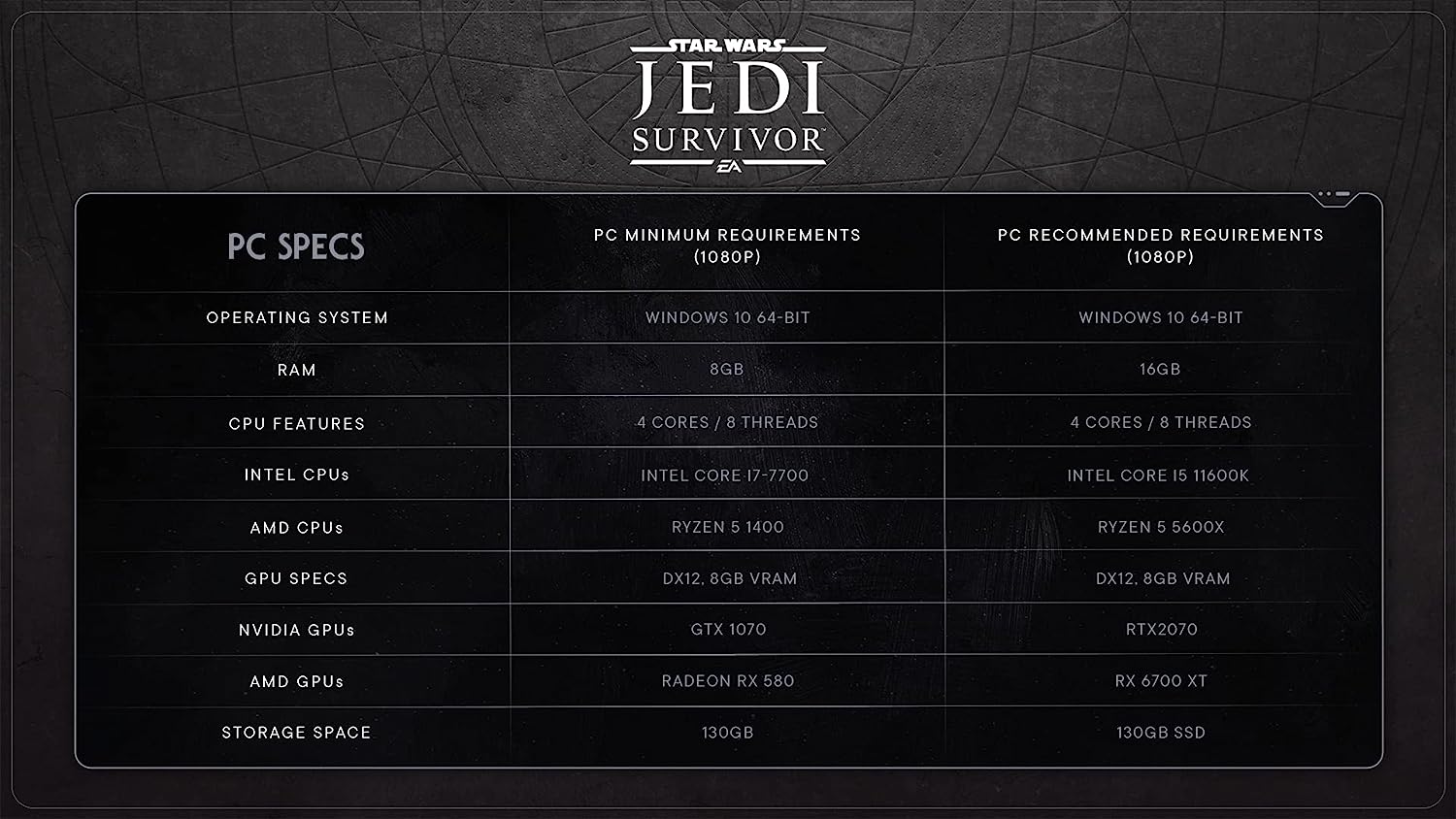 STAR WARS
JEDI
SURVIVOR
EA

| PC SPECS | PC MINIMUM REQUIREMENTS (1080P) | PC RECOMMENDED REQUIREMENTS (1080P) |
|---|---|---|
| OPERATING SYSTEM | WINDOWS 10 64-BIT | WINDOWS 10 64-BIT |
| RAM | 8GB | 16GB |
| CPU FEATURES | 4 CORES / 8 THREADS | 4 CORES / 8 THREADS |
| INTEL CPUs | INTEL CORE I7-7700 | INTEL CORE I5 11600K |
| AMD CPUs | RYZEN 5 1400 | RYZEN 5 5600X |
| GPU SPECS | DX12, 8GB VRAM | DX12, 8GB VRAM |
| NVIDIA GPUs | GTX 1070 | RTX2070 |
| AMD GPUs | RADEON RX 580 | RX 6700 XT |
| STORAGE SPACE | 130GB | 130GB SSD |